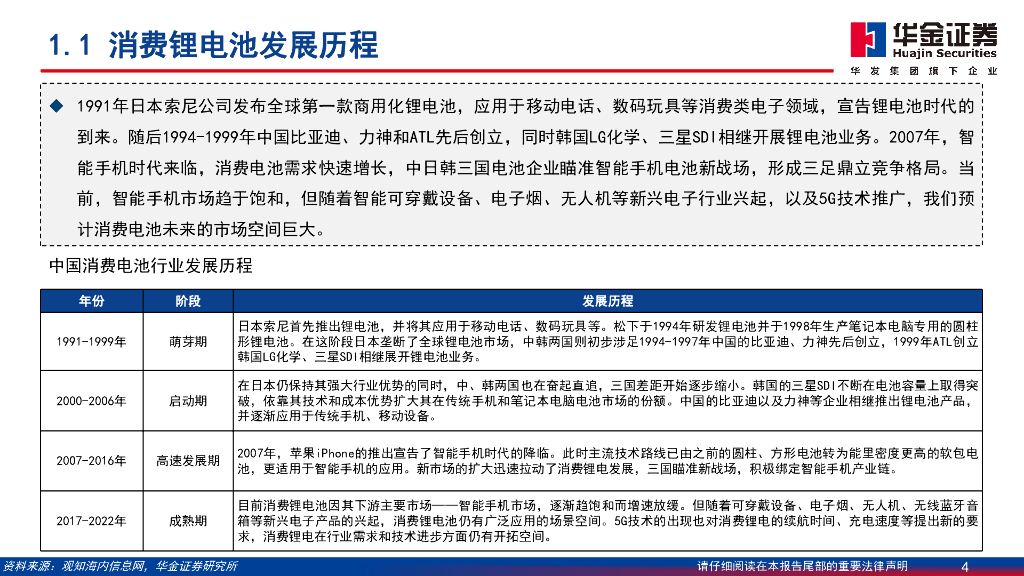 1.1 消费锂电池发展历程

华金证券
Huajin Securities
华 发 集 团 旗 下 企 业

◆ 1991年日本索尼公司发布全球第一款商用化锂电池，应用于移动电话、数码玩具等消费类电子领域，宣告锂电池时代的到来。随后1994-1999年中国比亚迪、力神和ATL先后创立，同时韩国LG化学、三星SDI相继开展锂电池业务。2007年，智能手机时代来临，消费电池需求快速增长，中日韩三国电池企业瞄准智能手机电池新战场，形成三足鼎立竞争格局。当前，智能手机市场趋于饱和，但随着智能可穿戴设备、电子烟、无人机等新兴电子行业兴起，以及5G技术推广，我们预计消费电池未来的市场空间巨大。

中国消费电池行业发展历程

| 年份 | 阶段 | 发展历程 |
|---|---|---|
| 1991-1999年 | 萌芽期 | 日本索尼首先推出锂电池，并将其应用于移动电话、数码玩具等。松下于1994年研发锂电池并于1998年生产笔记本电脑专用的圆柱形锂电池。在这阶段日本垄断了全球锂电池市场，中韩两国则初步涉足1994-1997年中国的比亚迪、力神先后创立，1999年ATL创立韩国LG化学、三星SDI相继展开锂电池业务。 |
| 2000-2006年 | 启动期 | 在日本仍保持其强大行业优势的同时，中、韩两国也在奋起直追，三国差距开始逐步缩小。韩国的三星SDI不断在电池容量上取得突破，依靠其技术和成本优势扩大其在传统手机和笔记本电脑电池市场的份额。中国的比亚迪以及力神等企业相继推出锂电池产品，并逐渐应用于传统手机、移动设备。 |
| 2007-2016年 | 高速发展期 | 2007年，苹果iPhone的推出宣告了智能手机时代的降临。此时主流技术路线已由之前的圆柱、方形电池转为能里密度更高的软包电池，更适用于智能手机的应用。新市场的扩大迅速拉动了消费锂电发展，三国瞄准新战场，积极绑定智能手机产业链。 |
| 2017-2022年 | 成熟期 | 目前消费锂电池因其下游主要市场——智能手机市场，逐渐趋饱和而增速放缓。但随着可穿戴设备、电子烟、无人机、无线蓝牙音箱等新兴电子产品的兴起，消费锂电池仍有广泛应用的场景空间。5G技术的出现也对消费锂电的续航时间、充电速度等提出新的要求，消费锂电在行业需求和技术进步方面仍有开拓空间。 |

资料来源：观知海内信息网，华金证券研究所

请仔细阅读在本报告尾部的重要法律声明 4